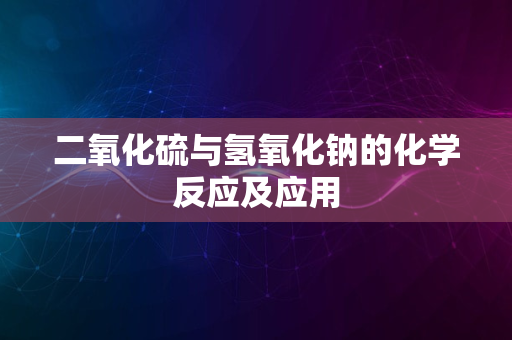 二氧化硫与氢氧化钠的化学反应及应用